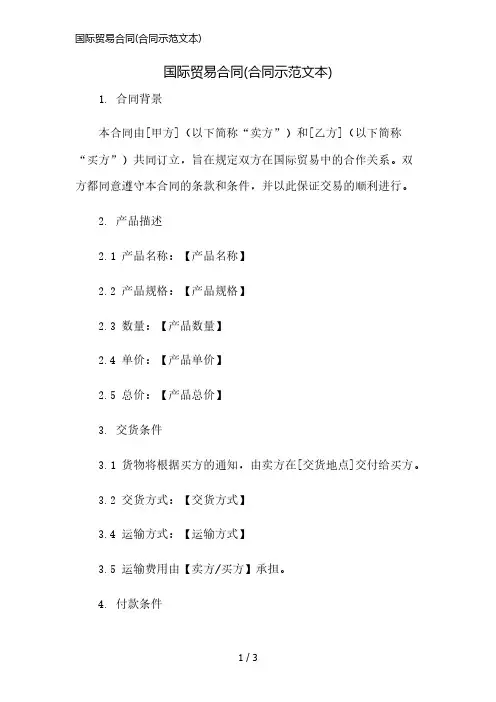 国际贸易合同(合同示范文本)

国际贸易合同(合同示范文本)

1. 合同背景

本合同由[甲方]（以下简称“卖方”）和[乙方]（以下简称“买方”）共同订立，旨在规定双方在国际贸易中的合作关系。双方都同意遵守本合同的条款和条件，并以此保证交易的顺利进行。

2. 产品描述

2.1 产品名称：【产品名称】

2.2 产品规格：【产品规格】

2.3 数量：【产品数量】

2.4 单价：【产品单价】

2.5 总价：【产品总价】

3. 交货条件

3.1 货物将根据买方的通知，由卖方在[交货地点]交付给买方。

3.2 交货方式：【交货方式】

3.4 运输方式：【运输方式】

3.5 运输费用由【卖方/买方】承担。

4. 付款条件

1 / 3